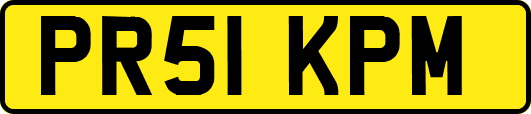 PR51 KPM